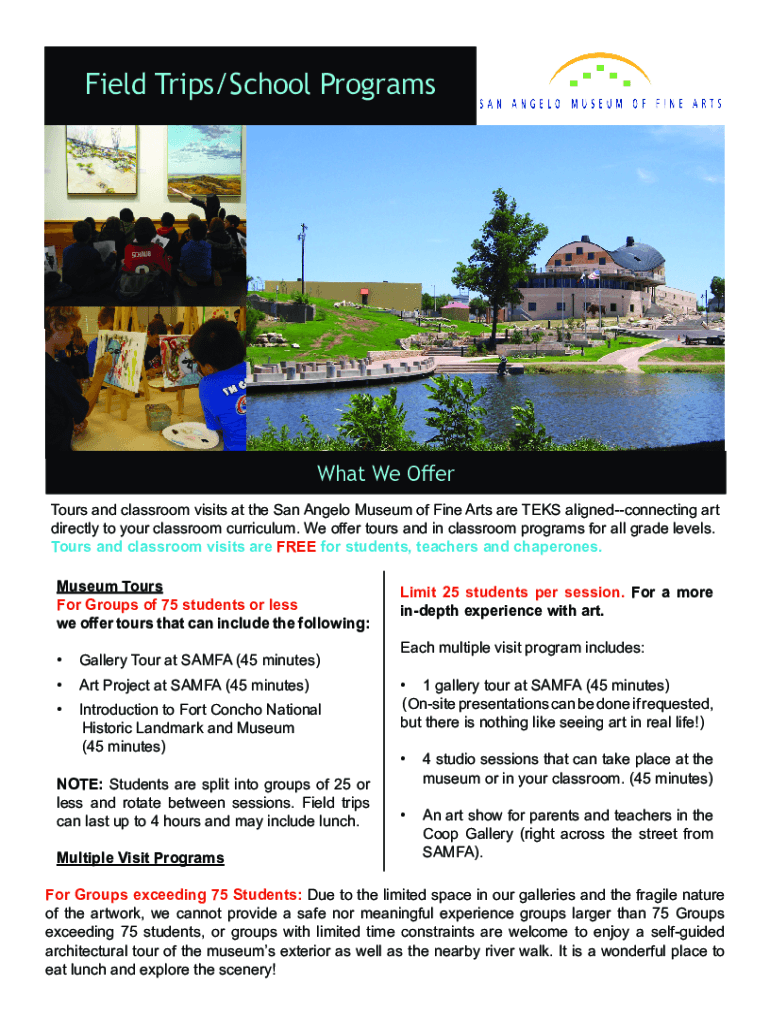 Field Trips/School Programs

SAN ANGELO MUSEUM OF FINE ARTS

What We Offer

Tours and classroom visits at the San Angelo Museum of Fine Arts are TEKS aligned--connecting art directly to your classroom curriculum. We offer tours and in classroom programs for all grade levels. Tours and classroom visits are FREE for students, teachers and chaperones.

Museum Tours
For Groups of 75 students or less
we offer tours that can include the following:

• Gallery Tour at SAMFA (45 minutes)
• Art Project at SAMFA (45 minutes)
• Introduction to Fort Concho National Historic Landmark and Museum (45 minutes)

NOTE: Students are split into groups of 25 or less and rotate between sessions. Field trips can last up to 4 hours and may include lunch.

Multiple Visit Programs

Limit 25 students per session. For a more in-depth experience with art.

Each multiple visit program includes:

• 1 gallery tour at SAMFA (45 minutes) (On-site presentations can be done if requested, but there is nothing like seeing art in real life!)

• 4 studio sessions that can take place at the museum or in your classroom. (45 minutes)

• An art show for parents and teachers in the Coop Gallery (right across the street from SAMFA).

For Groups exceeding 75 Students: Due to the limited space in our galleries and the fragile nature of the artwork, we cannot provide a safe nor meaningful experience groups larger than 75 Groups exceeding 75 students, or groups with limited time constraints are welcome to enjoy a self-guided architectural tour of the museum's exterior as well as the nearby river walk. It is a wonderful place to eat lunch and explore the scenery!